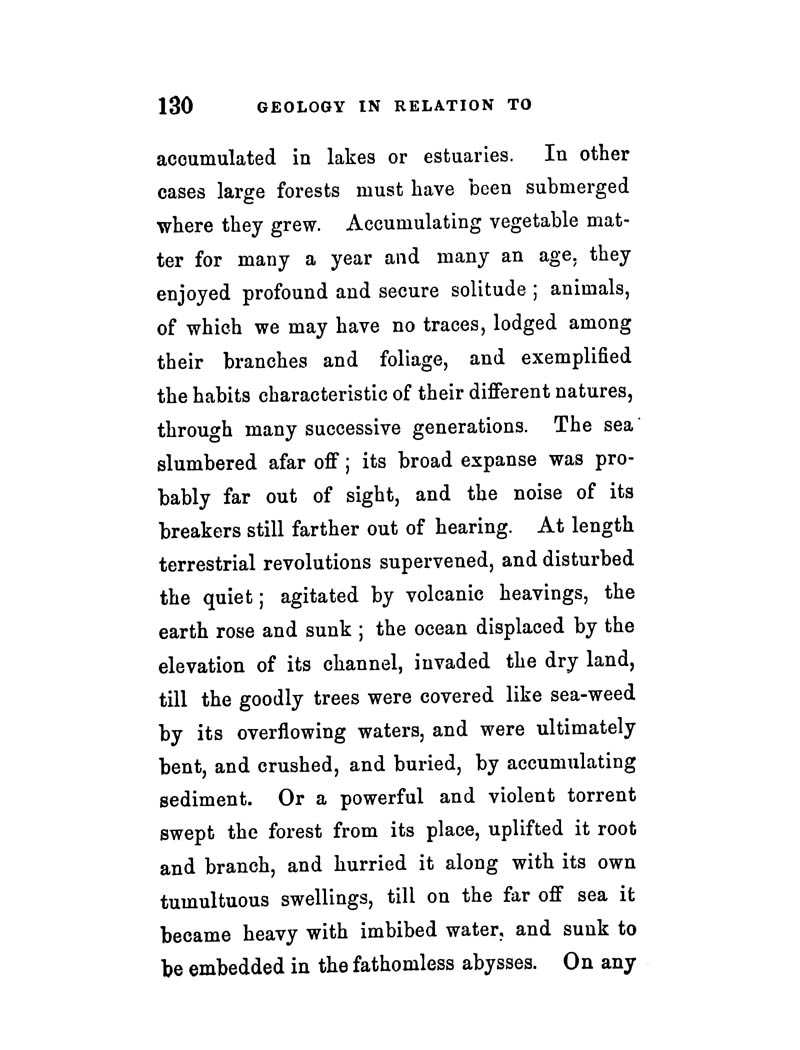 130 GEOLOGY IN RELATION TO

accumulated in lakes or estuaries. In other cases large forests must have been submerged where they grew. Accumulating vegetable matter for many a year and many an age, they enjoyed profound and secure solitude; animals, of which we may have no traces, lodged among their branches and foliage, and exemplified the habits characteristic of their different natures, through many successive generations. The sea slumbered afar off; its broad expanse was probably far out of sight, and the noise of its breakers still farther out of hearing. At length terrestrial revolutions supervened, and disturbed the quiet; agitated by volcanic heavings, the earth rose and sunk; the ocean displaced by the elevation of its channel, invaded the dry land, till the goodly trees were covered like sea-weed by its overflowing waters, and were ultimately bent, and crushed, and buried, by accumulating sediment. Or a powerful and violent torrent swept the forest from its place, uplifted it root and branch, and hurried it along with its own tumultuous swellings, till on the far off sea it became heavy with imbibed water, and sunk to be embedded in the fathomless abysses. On any